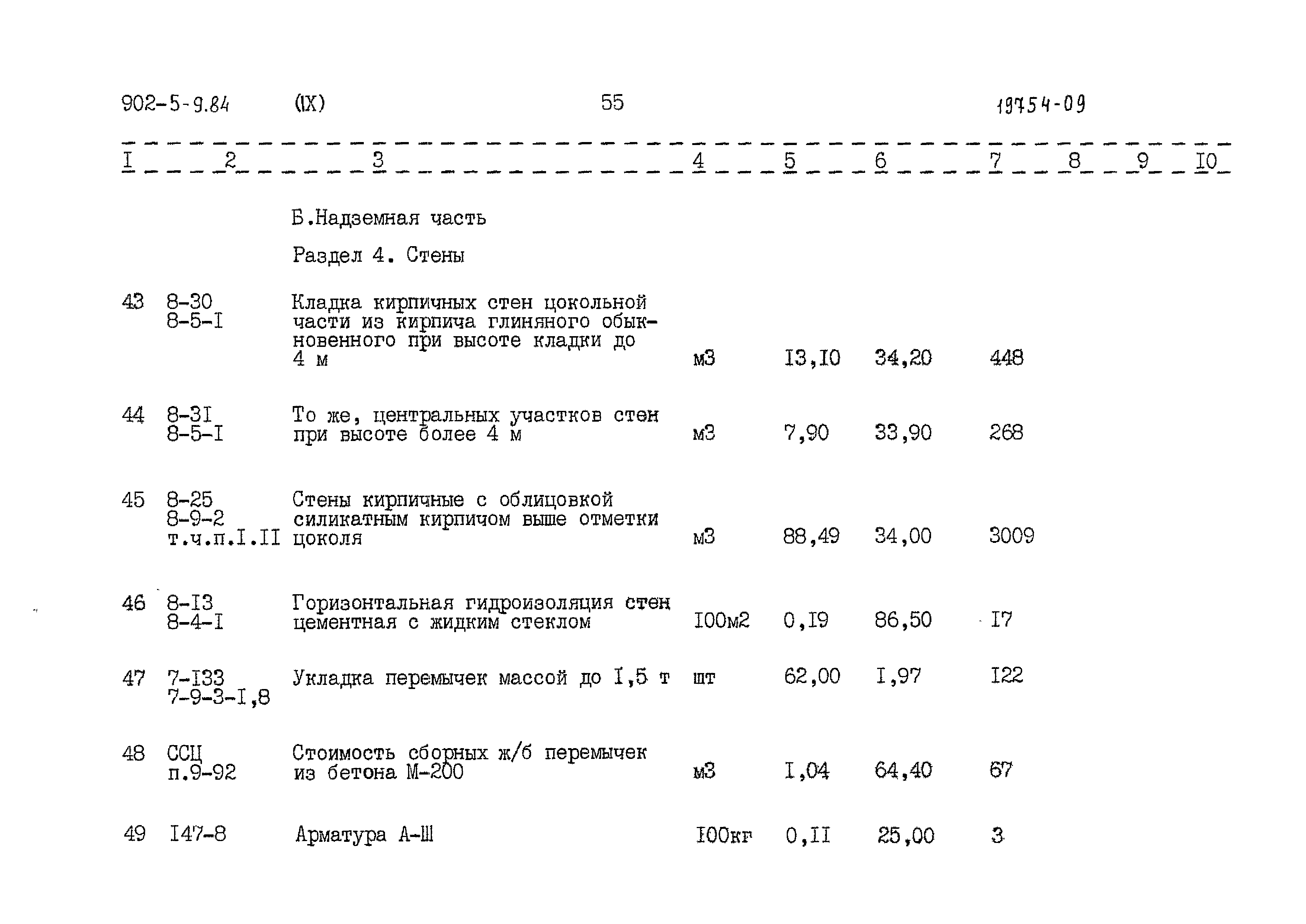 902-5-9.84 (IX) 55 19754-09

| I | 2 | 3 | 4 | 5 | 6 | 7 | 8 | 9 | I0 |
|---|---|---|---|---|---|---|---|---|---|
| | | Б.Надземная часть | | | | | | | |
| | | Раздел 4. Стены | | | | | | | |
| 43 | 8-30 8-5-I | Кладка кирпичных стен цокольной части из кирпича глиняного обыкновенного при высоте кладки до 4 м | м3 | I3,I0 | 34,20 | 448 | | | |
| 44 | 8-3I 8-5-I | То же, центральных участков стен при высоте более 4 м | м3 | 7,90 | 33,90 | 268 | | | |
| 45 | 8-25 8-9-2 т.ч.п.I.II | Стены кирпичные с облицовкой силикатным кирпичом выше отметки цоколя | м3 | 88,49 | 34,00 | 3009 | | | |
| 46 | 8-I3 8-4-I | Горизонтальная гидроизоляция стен цементная с жидким стеклом | I00м2 | 0,I9 | 86,50 | I7 | | | |
| 47 | 7-I33 7-9-3-I,8 | Укладка перемычек массой до I,5 т | шт | 62,00 | I,97 | I22 | | | |
| 48 | ССЦ п.9-92 | Стоимость сборных ж/б перемычек из бетона М-200 | м3 | I,04 | 64,40 | 67 | | | |
| 49 | I47-8 | Арматура А-Ш | I00кг | 0,II | 25,00 | 3 | | | |